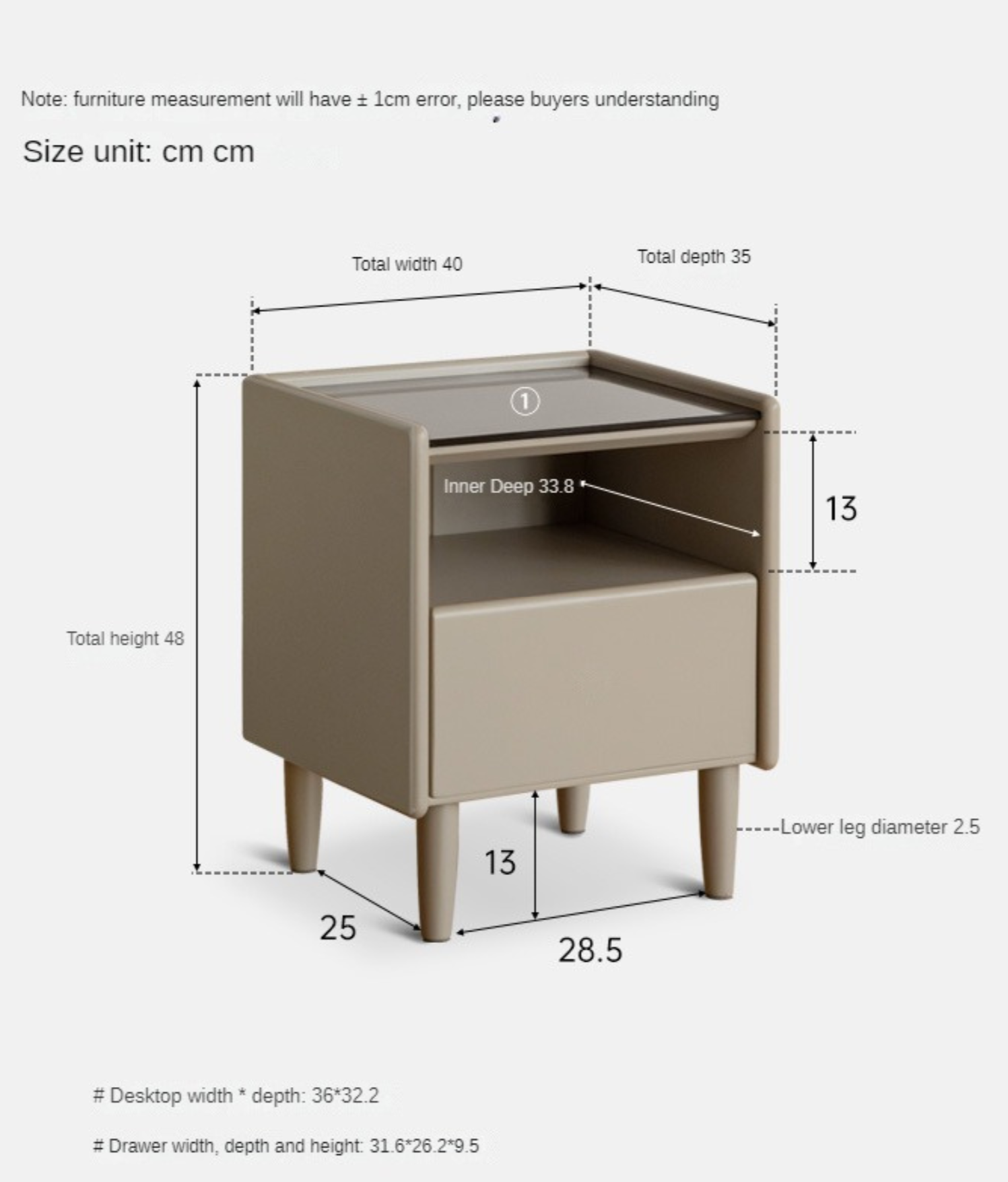 Note: furniture measurement will have ± 1cm error, please buyers understanding

Size unit: cm cm

Total width 40

Total depth 35

①

Inner Deep 33.8

13

Total height 48

Lower leg diameter 2.5

13

25

28.5

# Desktop width * depth: 36*32.2

# Drawer width, depth and height: 31.6*26.2*9.5